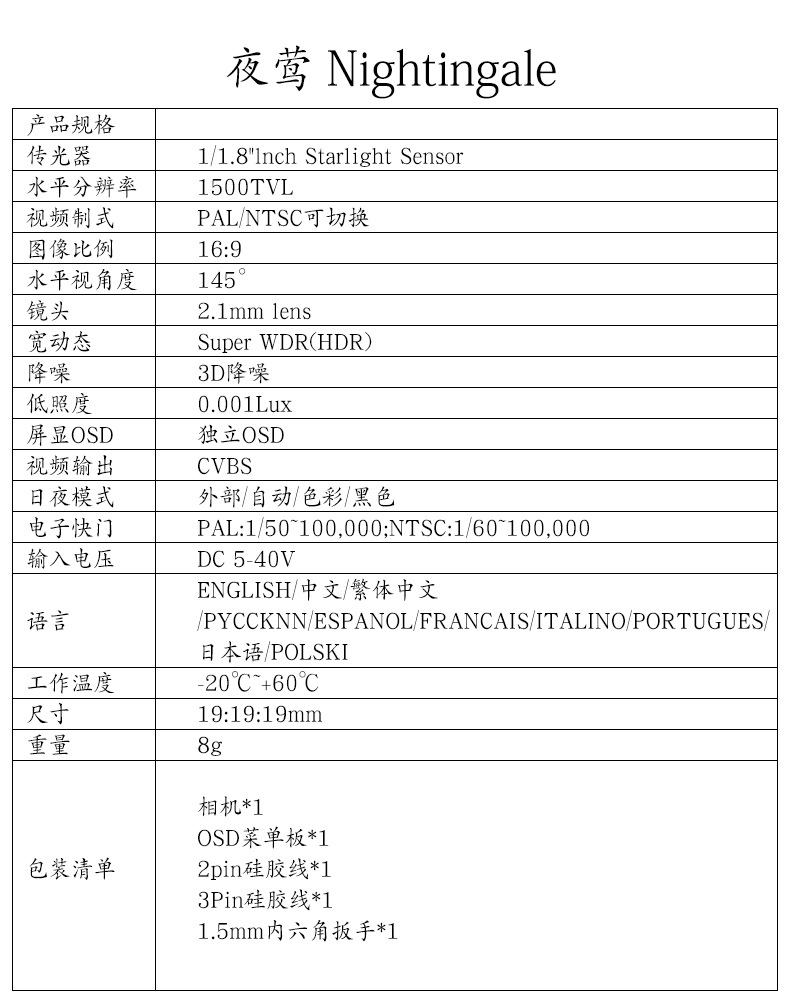 夜莺 Nightingale

| 产品规格 |  |
|---|---|
| 传光器 | 1/1.8"lnch Starlight Sensor |
| 水平分辨率 | 1500TVL |
| 视频制式 | PAL/NTSC可切换 |
| 图像比例 | 16:9 |
| 水平视角度 | 145° |
| 镜头 | 2.1mm lens |
| 宽动态 | Super WDR(HDR) |
| 降噪 | 3D降噪 |
| 低照度 | 0.001Lux |
| 屏显OSD | 独立OSD |
| 视频输出 | CVBS |
| 日夜模式 | 外部/自动/色彩/黑色 |
| 电子快门 | PAL:1/50~100,000;NTSC:1/60~100,000 |
| 输入电压 | DC 5-40V |
| 语言 | ENGLISH/中文/繁体中文/PYCCKNN/ESPANOL/FRANCAIS/ITALINO/PORTUGUES/日本语/POLSKI |
| 工作温度 | -20℃~+60℃ |
| 尺寸 | 19:19:19mm |
| 重量 | 8g |
| 包装清单 | 相机*1 OSD菜单板*1 2pin硅胶线*1 3Pin硅胶线*1 1.5mm内六角扳手*1 |